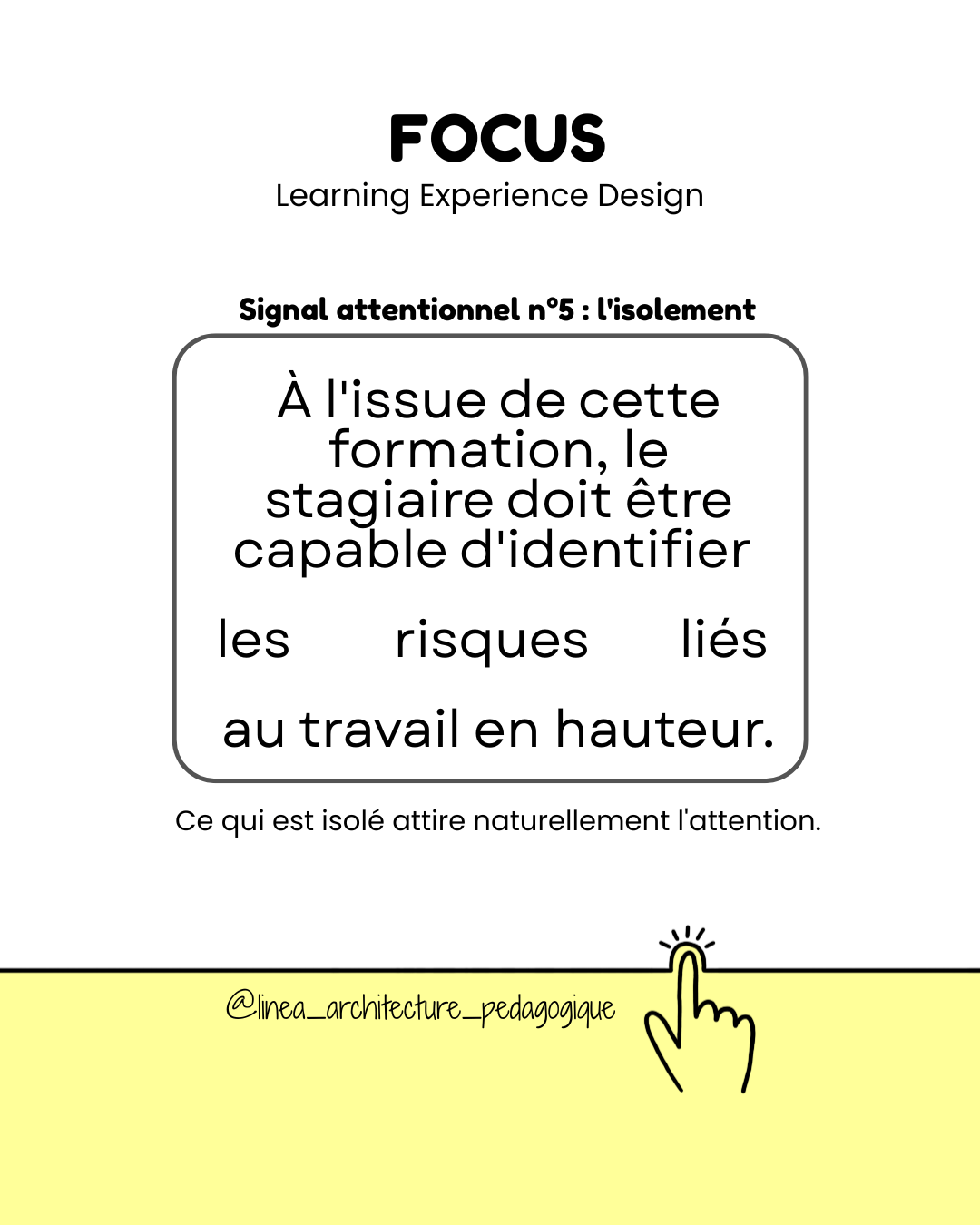 FOCUS
Learning Experience Design

Signal attentionnel n°5 : l'isolement

À l'issue de cette formation, le stagiaire doit être capable d'identifier

les risques liés

au travail en hauteur.

Ce qui est isolé attire naturellement l'attention.

@linea_architecture_pedagogique